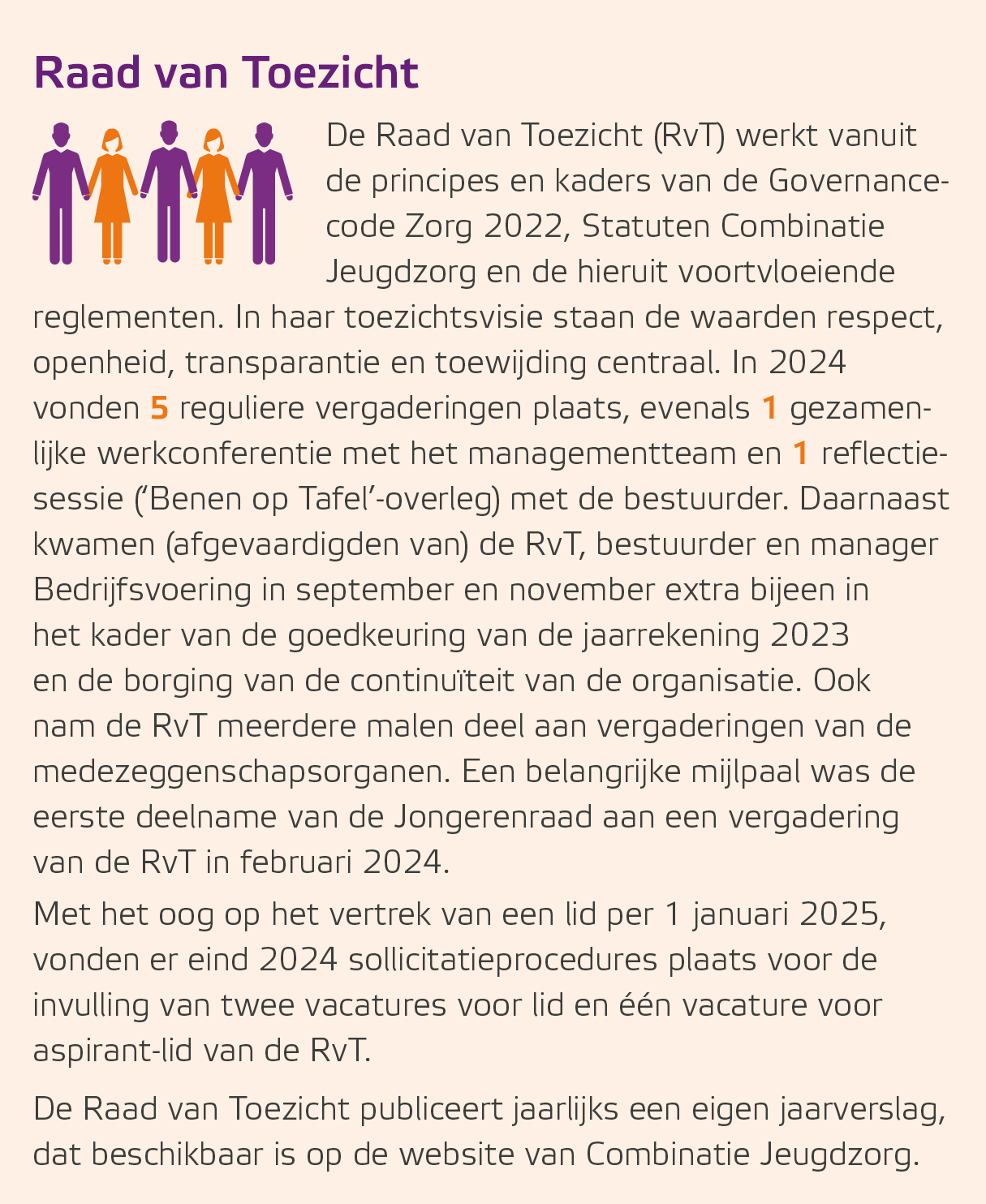 Raad van Toezicht

De Raad van Toezicht (RvT) werkt vanuit de principes en kaders van de Governancecode Zorg 2022, Statuten Combinatie Jeugdzorg en de hieruit voortvloeiende reglementen. In haar toezichtsvisie staan de waarden respect, openheid, transparantie en toewijding centraal. In 2024 vonden 5 reguliere vergaderingen plaats, evenals 1 gezamenlijke werkconferentie met het managementteam en 1 reflectiesessie ('Benen op Tafel'-overleg) met de bestuurder. Daarnaast kwamen (afgevaardigden van) de RvT, bestuurder en manager Bedrijfsvoering in september en november extra bijeen in het kader van de goedkeuring van de jaarrekening 2023 en de borging van de continuïteit van de organisatie. Ook nam de RvT meerdere malen deel aan vergaderingen van de medezeggenschapsorganen. Een belangrijke mijlpaal was de eerste deelname van de Jongerenraad aan een vergadering van de RvT in februari 2024.

Met het oog op het vertrek van een lid per 1 januari 2025, vonden er eind 2024 sollicitatieprocedures plaats voor de invulling van twee vacatures voor lid en één vacature voor aspirant-lid van de RvT.

De Raad van Toezicht publiceert jaarlijks een eigen jaarverslag, dat beschikbaar is op de website van Combinatie Jeugdzorg.